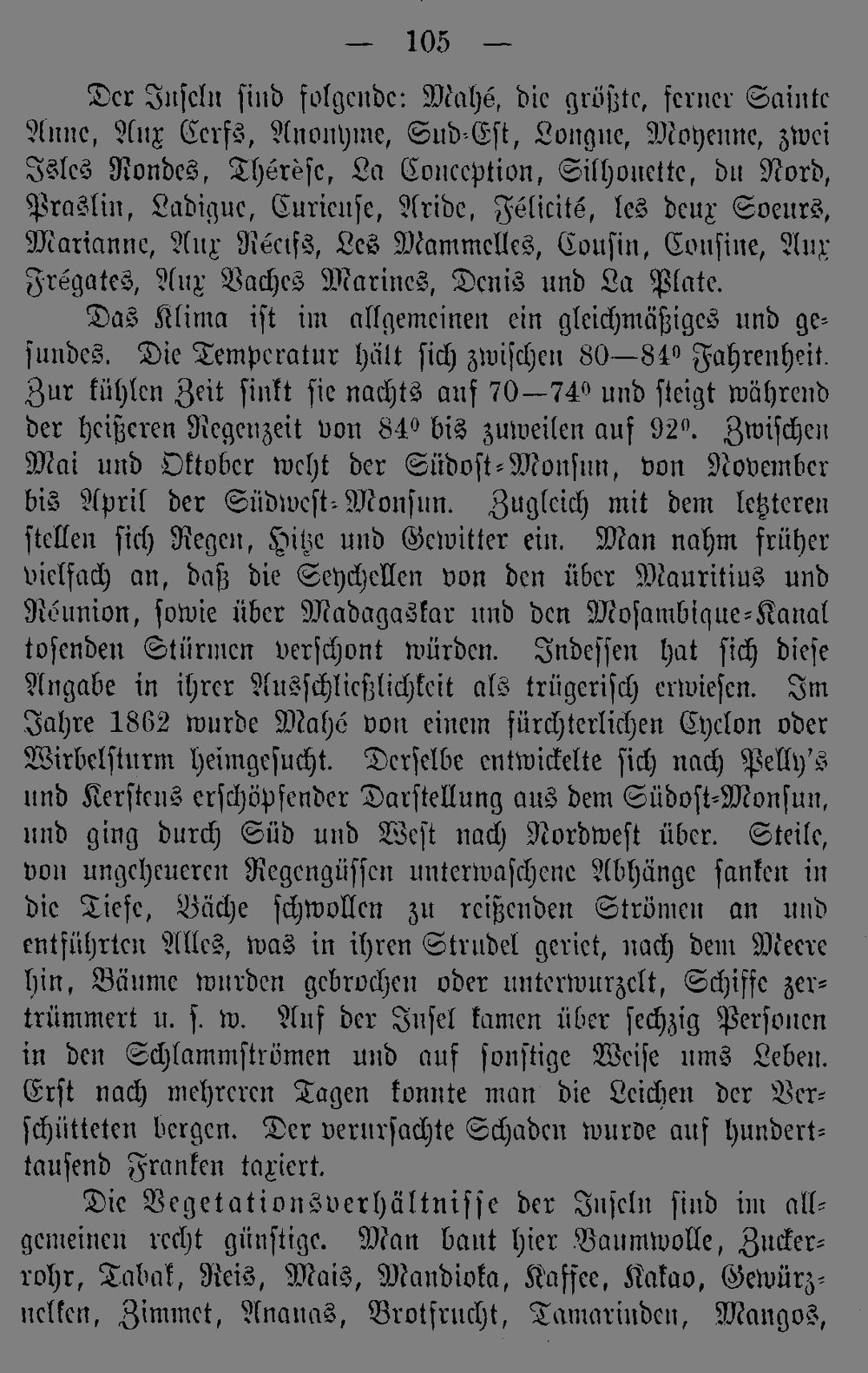 — 105 —

Der Inseln sind folgende: Mahé, die größte, ferner Sainte Anne, Aux Cerfs, Anonyme, Sud-Est, Longue, Moyenne, zwei Isles Rondes, Thérèse, La Conception, Silhouette, du Nord, Praslin, Ladigue, Curieuse, Aride, Félicité, les deux Soeurs, Marianne, Aux Récifs, Les Mammelles, Cousin, Cousine, Aux Frégates, Aux Vaches Marines, Denis und La Plate.

Das Klima ist im allgemeinen ein gleichmäßiges und gesundes. Die Temperatur hält sich zwischen 80—84⁰ Fahrenheit. Zur kühlen Zeit sinkt sie nachts auf 70—74⁰ und steigt während der heißeren Regenzeit von 84⁰ bis zuweilen auf 92⁰. Zwischen Mai und Oktober weht der Südost-Monsun, von November bis April der Südwest-Monsun. Zugleich mit dem letzteren stellen sich Regen, Hitze und Gewitter ein. Man nahm früher vielfach an, daß die Seychellen von den über Mauritius und Réunion, sowie über Madagaskar und den Mosambique-Kanal tosenden Stürmen verschont würden. Indessen hat sich diese Angabe in ihrer Ausschließlichkeit als trügerisch erwiesen. Im Jahre 1862 wurde Mahé von einem fürchterlichen Cyclon oder Wirbelsturm heimgesucht. Derselbe entwickelte sich nach Pelly's und Kerstens erschöpfender Darstellung aus dem Südost-Monsun, und ging durch Süd und West nach Nordwest über. Steile, von ungeheueren Regengüssen unterwaschene Abhänge sanken in die Tiefe, Bäche schwollen zu reißenden Strömen an und entführten Alles, was in ihren Strudel geriet, nach dem Meere hin, Bäume wurden gebrochen oder unterwurzelt, Schiffe zertrümmert u. s. w. Auf der Insel kamen über sechzig Personen in den Schlammströmen und auf sonstige Weise ums Leben. Erst nach mehreren Tagen konnte man die Leichen der Verschütteten bergen. Der verursachte Schaden wurde auf hunderttausend Franken taxiert.

Die Vegetationsverhältnisse der Inseln sind im allgemeinen recht günstige. Man baut hier Baumwolle, Zuckerrohr, Tabak, Reis, Mais, Mandioka, Kaffee, Kakao, Gewürznelken, Zimmet, Ananas, Brotfrucht, Tamarinden, Mangos,